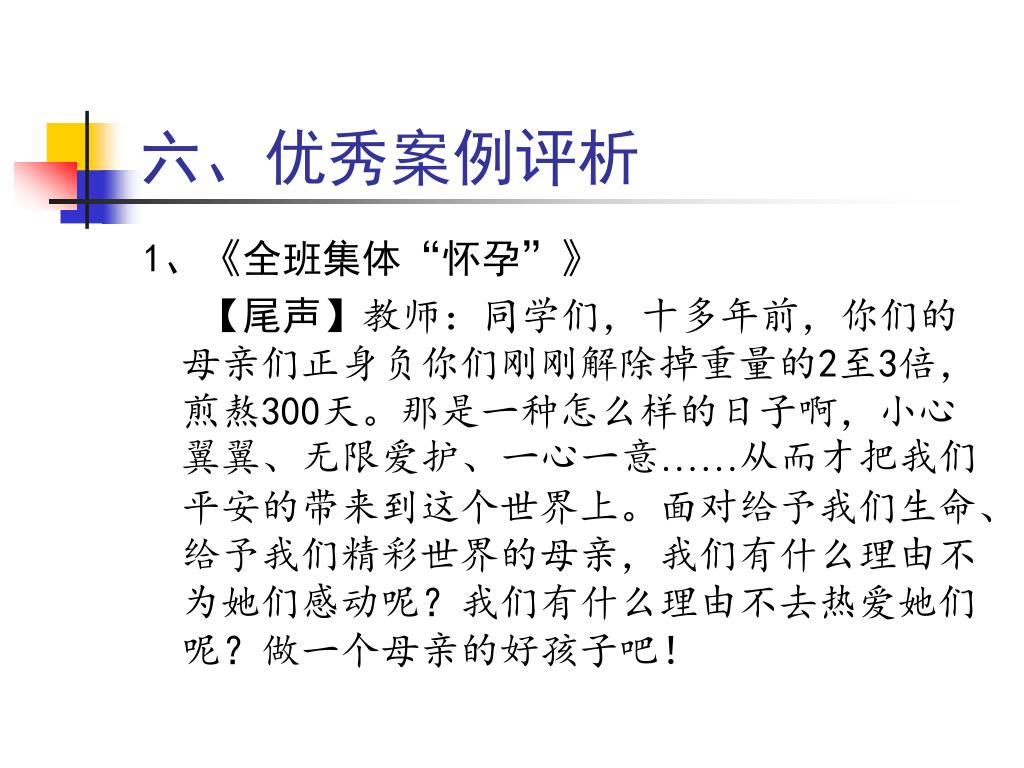 六、优秀案例评析

1、《全班集体“怀孕”》

【尾声】教师：同学们，十多年前，你们的母亲们正身负你们刚刚解除掉重量的2至3倍，煎熬300天。那是一种怎么样的日子啊，小心翼翼、无限爱护、一心一意……从而才把我们平安的带来到这个世界上。面对给予我们生命、给予我们精彩世界的母亲，我们有什么理由不为她们感动呢？我们有什么理由不去热爱她们呢？做一个母亲的好孩子吧！